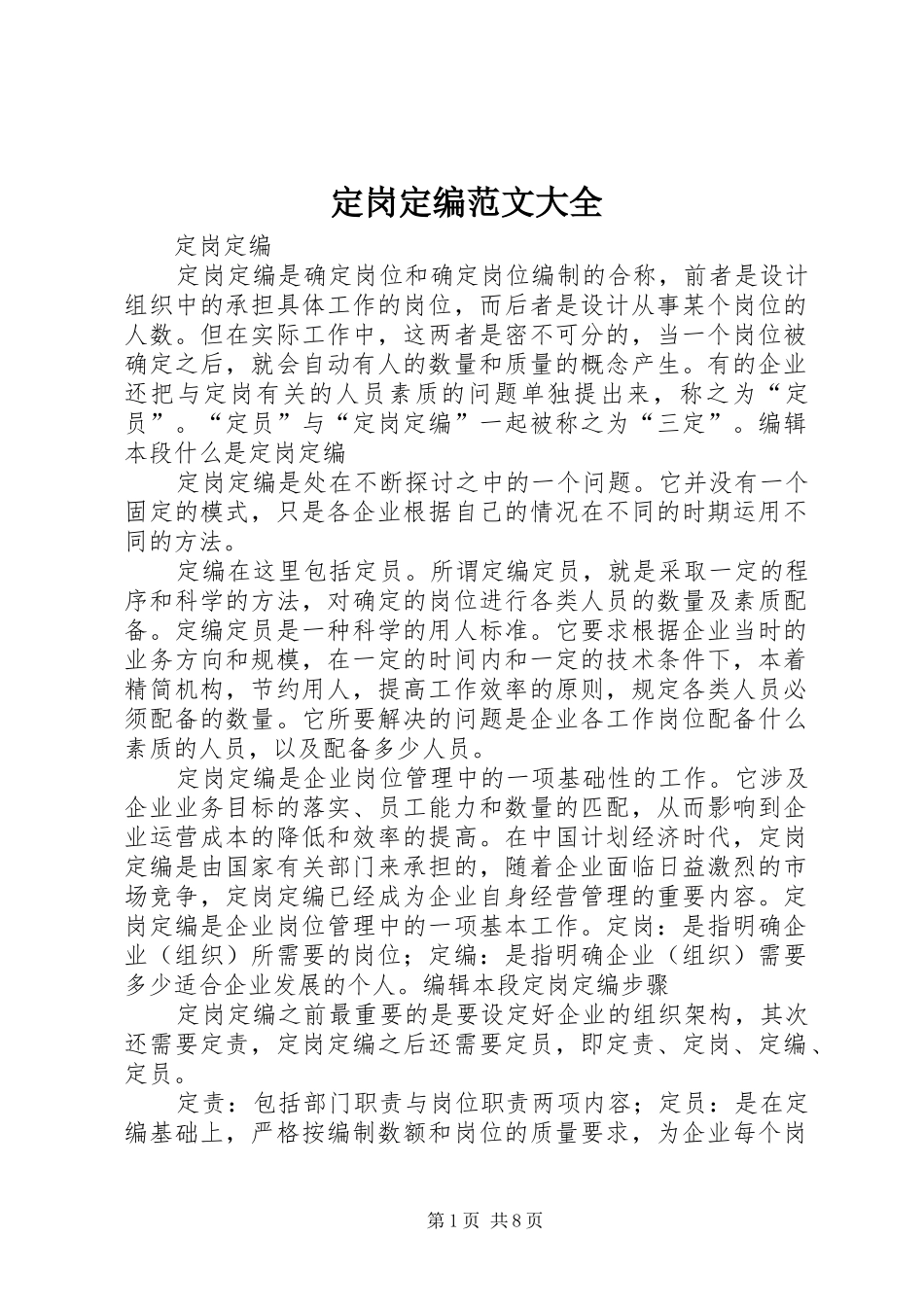 定岗定编范文大全

定岗定编

定岗定编是确定岗位和确定岗位编制的合称，前者是设计组织中的承担具体工作的岗位，而后者是设计从事某个岗位的人数。但在实际工作中，这两者是密不可分的，当一个岗位被确定之后，就会自动有人的数量和质量的概念产生。有的企业还把与定岗有关的人员素质的问题单独提出来，称之为“定员”。“定员”与“定岗定编”一起被称之为“三定”。编辑本段什么是定岗定编

定岗定编是处在不断探讨之中的一个问题。它并没有一个固定的模式，只是各企业根据自己的情况在不同的时期运用不同的方法。

定编在这里包括定员。所谓定编定员，就是采取一定的程序和科学的方法，对确定的岗位进行各类人员的数量及素质配备。定编定员是一种科学的用人标准。它要求根据企业当时的业务方向和规模，在一定的时间内和一定的技术条件下，本着精简机构，节约用人，提高工作效率的原则，规定各类人员必须配备的数量。它所要解决的问题是企业各工作岗位配备什么素质的人员，以及配备多少人员。

定岗定编是企业岗位管理中的一项基础性的工作。它涉及企业业务目标的落实、员工能力和数量的匹配，从而影响到企业运营成本的降低和效率的提高。在中国计划经济时代，定岗定编是由国家有关部门来承担的，随着企业面临日益激烈的市场竞争，定岗定编已经成为企业自身经营管理的重要内容。定岗定编是企业岗位管理中的一项基本工作。定岗：是指明确企业（组织）所需要的岗位；定编：是指明确企业（组织）需要多少适合企业发展的个人。编辑本段定岗定编步骤

定岗定编之前最重要的是要设定好企业的组织架构，其次还需要定责，定岗定编之后还需要定员，即定责、定岗、定编、定员。

定责：包括部门职责与岗位职责两项内容；定员：是在定编基础上，严格按编制数额和岗位的质量要求，为企业每个岗

第1页 共8页